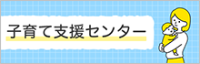 子育て支援センター